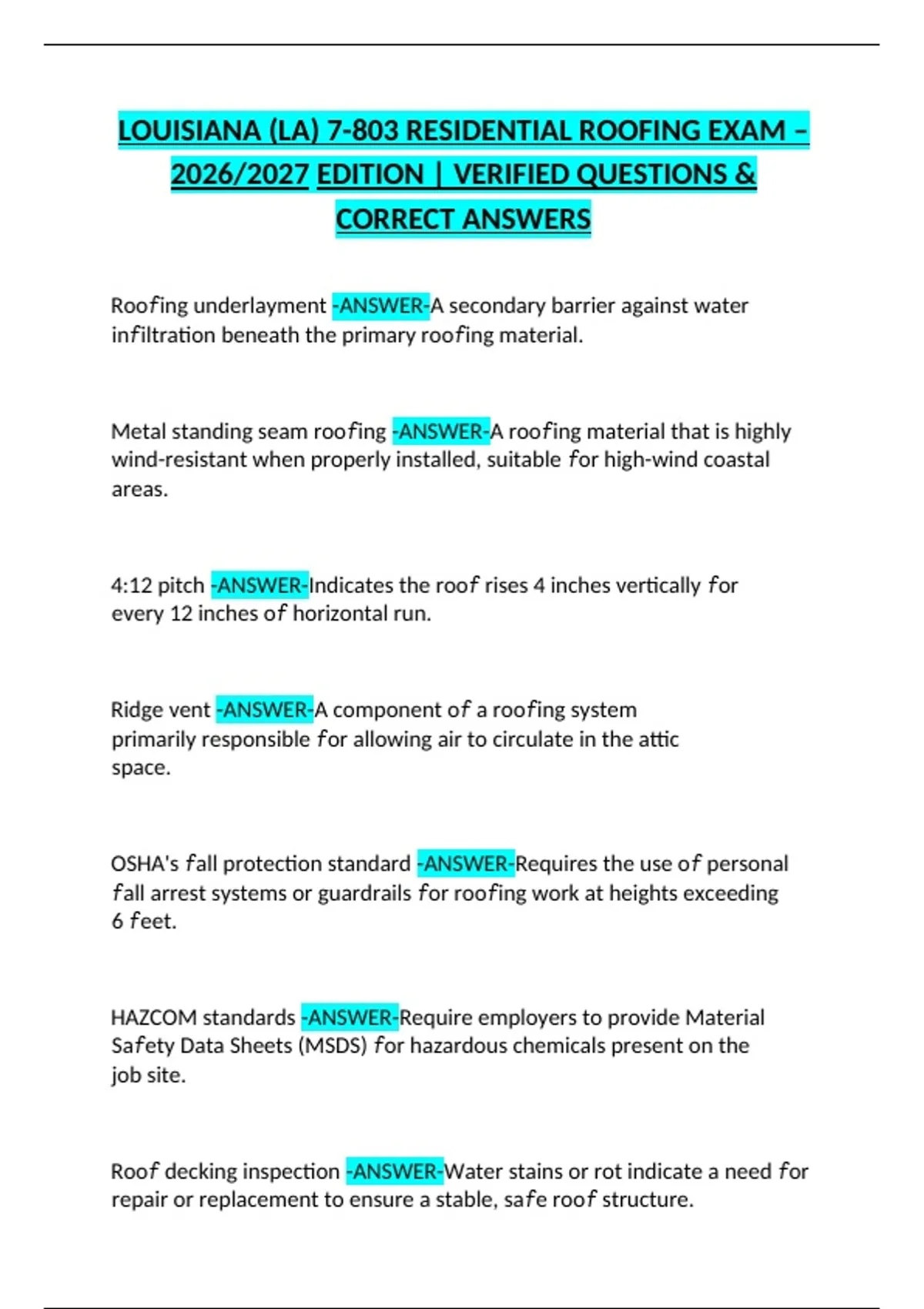 LOUISIANA (LA) 7-803 RESIDENTIAL ROOFING EXAM – 2026/2027 EDITION | VERIFIED QUESTIONS & CORRECT ANSWERS

Roofing underlayment -ANSWER-A secondary barrier against water infiltration beneath the primary roofing material.

Metal standing seam roofing -ANSWER-A roofing material that is highly wind-resistant when properly installed, suitable for high-wind coastal areas.

4:12 pitch -ANSWER-Indicates the roof rises 4 inches vertically for every 12 inches of horizontal run.

Ridge vent -ANSWER-A component of a roofing system primarily responsible for allowing air to circulate in the attic space.

OSHA's fall protection standard -ANSWER-Requires the use of personal fall arrest systems or guardrails for roofing work at heights exceeding 6 feet.

HAZCOM standards -ANSWER-Require employers to provide Material Safety Data Sheets (MSDS) for hazardous chemicals present on the job site.

Roof decking inspection -ANSWER-Water stains or rot indicate a need for repair or replacement to ensure a stable, safe roof structure.